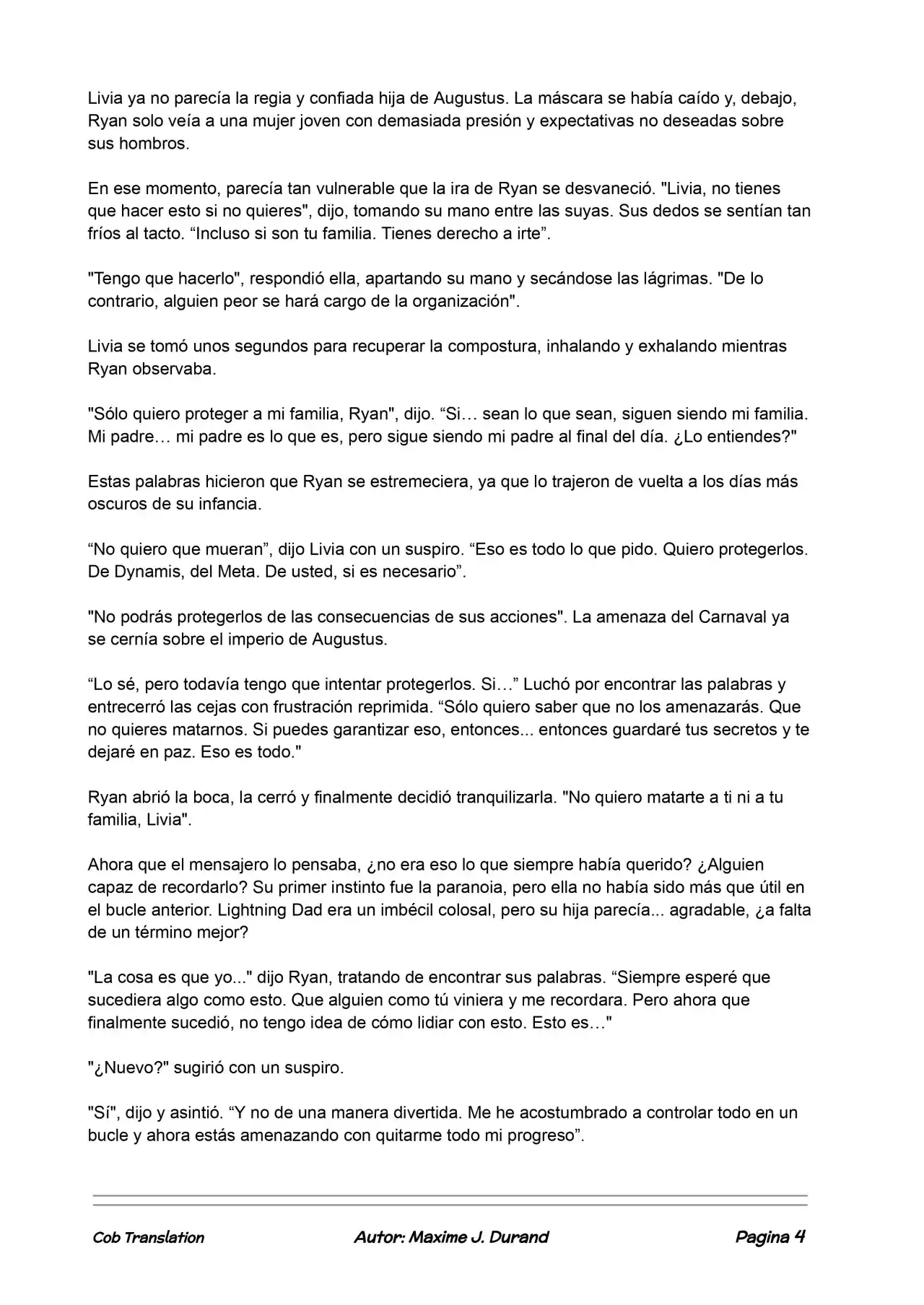 Livia ya no parecía la regia y confiada hija de Augustus. La máscara se había caído y, debajo, Ryan solo veía a una mujer joven con demasiada presión y expectativas no deseadas sobre sus hombros.

En ese momento, parecía tan vulnerable que la ira de Ryan se desvaneció. "Livia, no tienes que hacer esto si no quieres", dijo, tomando su mano entre las suyas. Sus dedos se sentían tan fríos al tacto. "Incluso si son tu familia. Tienes derecho a irte".

"Tengo que hacerlo", respondió ella, apartando su mano y secándose las lágrimas. "De lo contrario, alguien peor se hará cargo de la organización".

Livia se tomó unos segundos para recuperar la compostura, inhalando y exhalando mientras Ryan observaba.

"Sólo quiero proteger a mi familia, Ryan", dijo. "Si… sean lo que sean, siguen siendo mi familia. Mi padre… mi padre es lo que es, pero sigue siendo mi padre al final del día. ¿Lo entiendes?"

Estas palabras hicieron que Ryan se estremeciera, ya que lo trajeron de vuelta a los días más oscuros de su infancia.

"No quiero que mueran", dijo Livia con un suspiro. "Eso es todo lo que pido. Quiero protegerlos. De Dynamis, del Meta. De usted, si es necesario".

"No podrás protegerlos de las consecuencias de sus acciones". La amenaza del Carnaval ya se cernía sobre el imperio de Augustus.

"Lo sé, pero todavía tengo que intentar protegerlos. Si…" Luchó por encontrar las palabras y entrecerró las cejas con frustración reprimida. "Sólo quiero saber que no los amenazarás. Que no quieres matarnos. Si puedes garantizar eso, entonces... entonces guardaré tus secretos y te dejaré en paz. Eso es todo."

Ryan abrió la boca, la cerró y finalmente decidió tranquilizarla. "No quiero matarte a ti ni a tu familia, Livia".

Ahora que el mensajero lo pensaba, ¿no era eso lo que siempre había querido? ¿Alguien capaz de recordarlo? Su primer instinto fue la paranoia, pero ella no había sido más que útil en el bucle anterior. Lightning Dad era un imbécil colosal, pero su hija parecía... agradable, ¿a falta de un término mejor?

"La cosa es que yo..." dijo Ryan, tratando de encontrar sus palabras. "Siempre esperé que sucediera algo como esto. Que alguien como tú viniera y me recordara. Pero ahora que finalmente sucedió, no tengo idea de cómo lidiar con esto. Esto es…"

"¿Nuevo?" sugirió con un suspiro.

"Sí", dijo y asintió. "Y no de una manera divertida. Me he acostumbrado a controlar todo en un bucle y ahora estás amenazando con quitarme todo mi progreso".

Cob Translation Autor: Maxime J. Durand Pagina 4